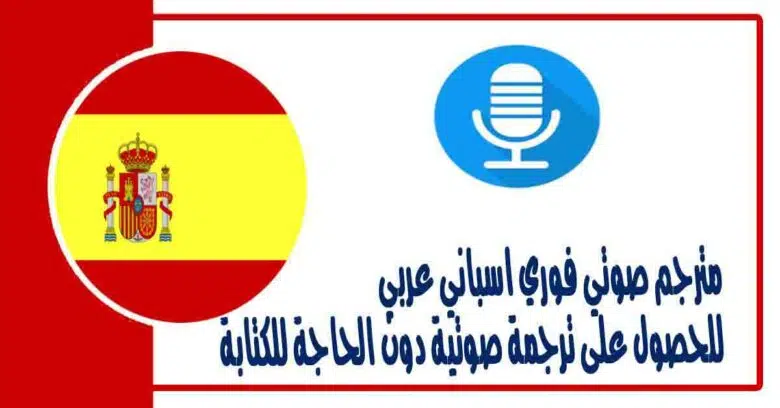 مترجم صوتي فوري اسباني عربي
للحصول على ترجمة صوتية دون الحاجة للكتابة